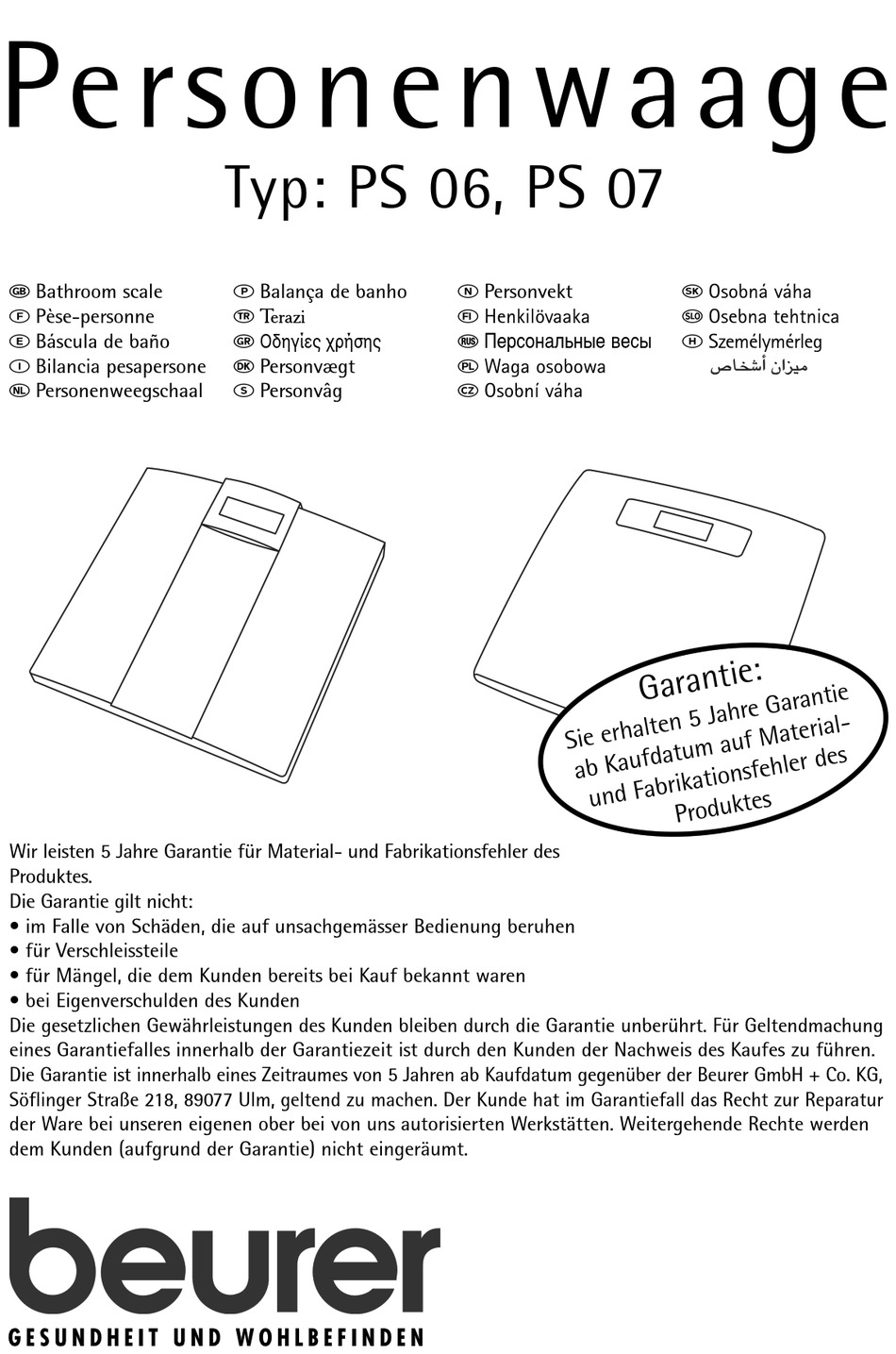 Personenwaage
Typ: PS 06, PS 07

GB Bathroom scale
F Pèse-personne
E Báscula de baño
I Bilancia pesapersone
NL Personenweegschaal

P Balança de banho
TR Terazi
GR Οδηγίες χρήσης
DK Personvægt
S Personvâg

N Personvekt
FI Henkilövaaka
RUS Персональные весы
PL Waga osobowa
CZ Osobní váha

SK Osobná váha
SLO Osebna tehtnica
H Személymérleg
ميزان أشخاص

Garantie:
Sie erhalten 5 Jahre Garantie ab Kaufdatum auf Material- und Fabrikationsfehler des Produktes

Wir leisten 5 Jahre Garantie für Material- und Fabrikationsfehler des Produktes.
Die Garantie gilt nicht:
• im Falle von Schäden, die auf unsachgemässer Bedienung beruhen
• für Verschleissteile
• für Mängel, die dem Kunden bereits bei Kauf bekannt waren
• bei Eigenverschulden des Kunden
Die gesetzlichen Gewährleistungen des Kunden bleiben durch die Garantie unberührt. Für Geltendmachung eines Garantiefalles innerhalb der Garantiezeit ist durch den Kunden der Nachweis des Kaufes zu führen. Die Garantie ist innerhalb eines Zeitraumes von 5 Jahren ab Kaufdatum gegenüber der Beurer GmbH + Co. KG, Söflinger Straße 218, 89077 Ulm, geltend zu machen. Der Kunde hat im Garantiefall das Recht zur Reparatur der Ware bei unseren eigenen ober bei von uns autorisierten Werkstätten. Weitergehende Rechte werden dem Kunden (aufgrund der Garantie) nicht eingeräumt.

beurer
GESUNDHEIT UND WOHLBEFINDEN